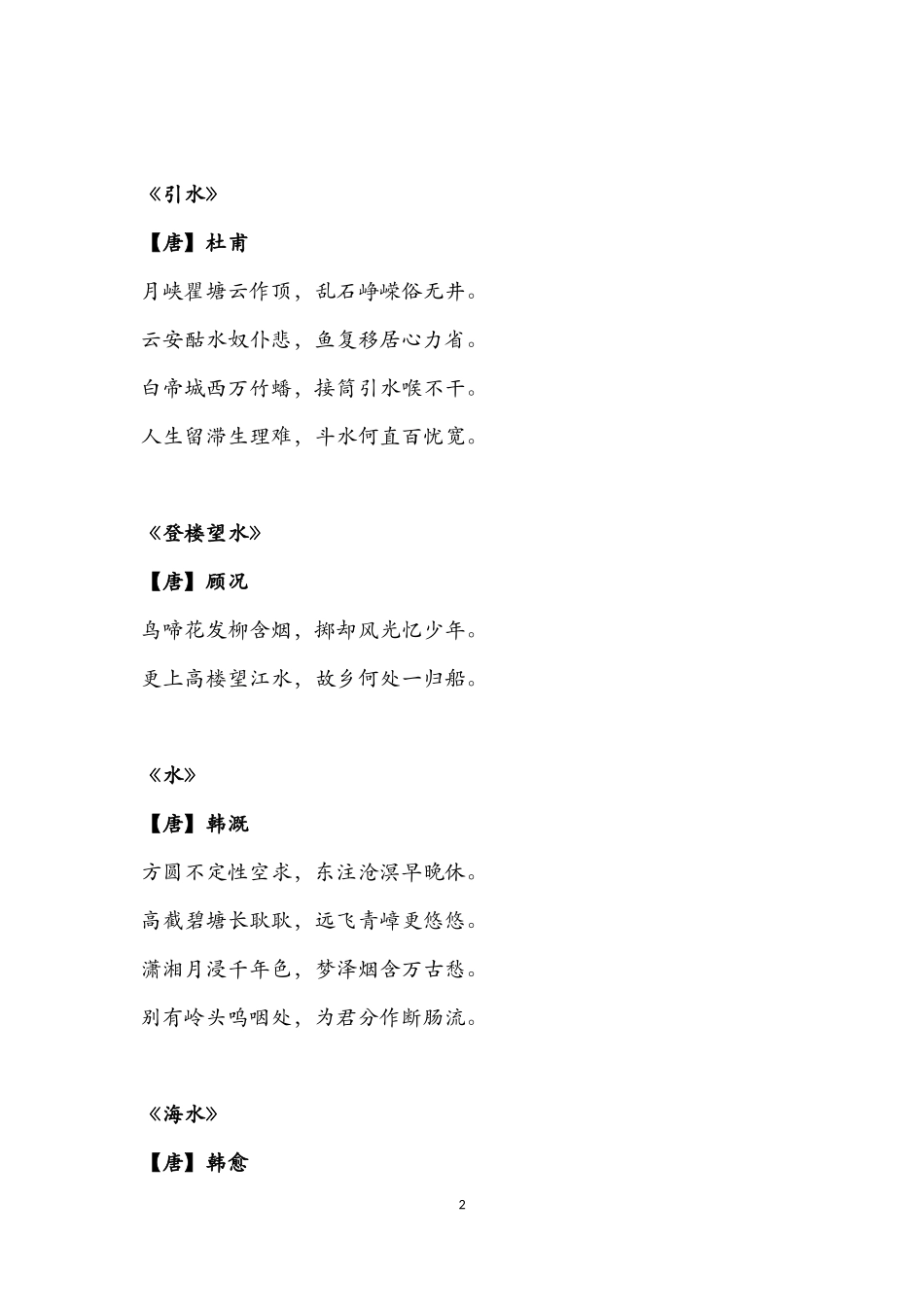 《引水》

【唐】杜甫

月峡瞿塘云作顶，乱石峥嵘俗无井。

云安酤水奴仆悲，鱼复移居心力省。

白帝城西万竹蟠，接筒引水喉不干。

人生留滞生理难，斗水何直百忧宽。

《登楼望水》

【唐】顾况

鸟啼花发柳含烟，掷却风光忆少年。

更上高楼望江水，故乡何处一归船。

《水》

【唐】韩溉

方圆不定性空求，东注沧溟早晚休。

高截碧塘长耿耿，远飞青嶂更悠悠。

潇湘月浸千年色，梦泽烟含万古愁。

别有岭头呜咽处，为君分作断肠流。

《海水》

【唐】韩愈

2